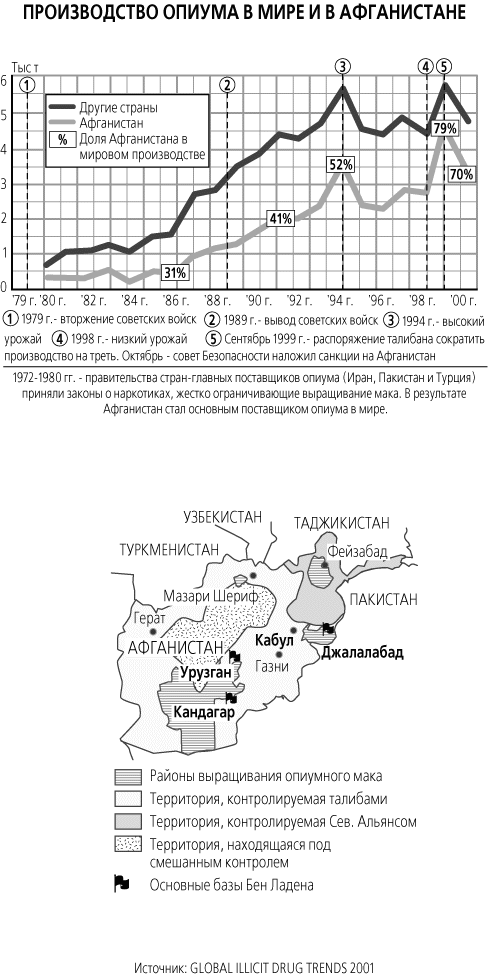 ПРОИЗВОДСТВО ОПИУМА В МИРЕ И В АФГАНИСТАНЕ

Тыс т

6
5
4
3
2
1
0

1 2 3 4 5

Другие страны
Афганистан
% Доля Афганистана в мировом производстве

31%
41%
52%
79%
70%

'79 г. '80 г. '82 г. '84 г. '86 г. '88 г. '90 г. '92 г. '94 г. '96 г. '98 г. '00 г.

1 1979 г.- вторжение советских войск 2 1989 г.- вывод советских войск 3 1994 г.- высокий урожай 4 1998 г.- низкий урожай 5 Сентябрь 1999 г.- распоряжение талибана сократить производство на треть. Октябрь - совет Безопасности наложил санкции на Афганистан

1972-1980 гг. - правительства стран-главных поставщиков опиума (Иран, Пакистан и Турция) приняли законы о наркотиках, жестко ограничивающие выращивание мака. В результате Афганистан стал основным поставщиком опиума в мире.

УЗБЕКИСТАН
ТАДЖИКИСТАН
ТУРКМЕНИСТАН
Фейзабад
Мазари Шериф
ПАКИСТАН
Герат
АФГАНИСТАН
Кабул
Джалалабад
Урузган
Газни
Кандагар

Районы выращивания опиумного мака
Территория, контролируемая талибами
Территория, контролируемая Сев. Альянсом
Территория, находящаяся под смешанным контролем
Основные базы Бен Ладена

Источник: GLOBAL ILLICIT DRUG TRENDS 2001